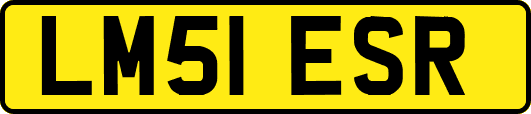 LM51 ESR